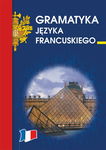 GRAMATYKA
JĘZYKA
FRANCUSKIEGO